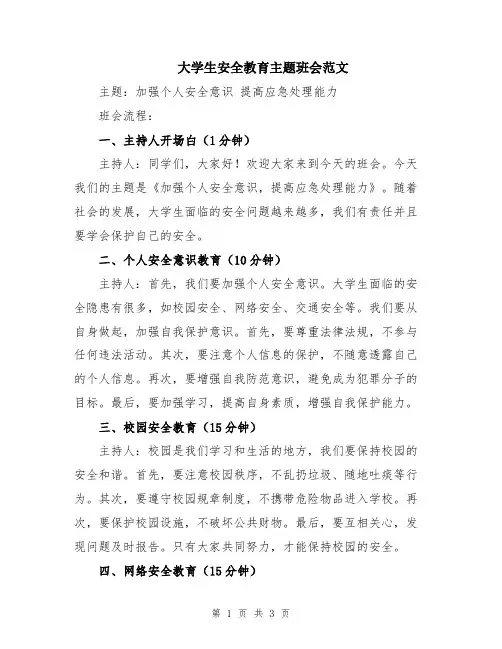 大学生安全教育主题班会范文

主题：加强个人安全意识 提高应急处理能力

班会流程：

一、主持人开场白（1分钟）

主持人：同学们，大家好！欢迎大家来到今天的班会。今天我们的主题是《加强个人安全意识，提高应急处理能力》。随着社会的发展，大学生面临的安全问题越来越多，我们有责任并且要学会保护自己的安全。

二、个人安全意识教育（10分钟）

主持人：首先，我们要加强个人安全意识。大学生面临的安全隐患有很多，如校园安全、网络安全、交通安全等。我们要从自身做起，加强自我保护意识。首先，要尊重法律法规，不参与任何违法活动。其次，要注意个人信息的保护，不随意透露自己的个人信息。再次，要增强自我防范意识，避免成为犯罪分子的目标。最后，要加强学习，提高自身素质，增强自我保护能力。

三、校园安全教育（15分钟）

主持人：校园是我们学习和生活的地方，我们要保持校园的安全和谐。首先，要注意校园秩序，不乱扔垃圾、随地吐痰等行为。其次，要遵守校园规章制度，不携带危险物品进入学校。再次，要保护校园设施，不破坏公共财物。最后，要互相关心，发现问题及时报告。只有大家共同努力，才能保持校园的安全。

四、网络安全教育（15分钟）

第 1 页 共 3 页